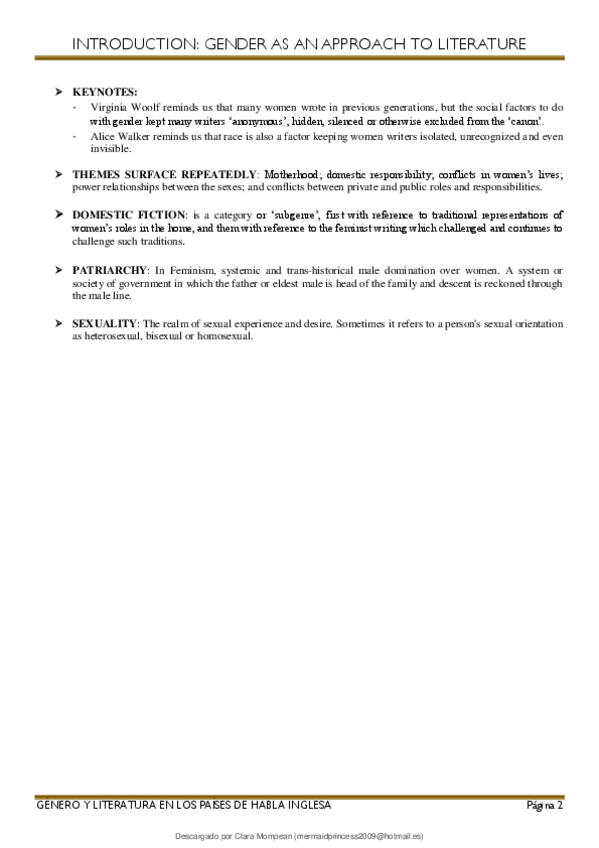 INTRODUCTION: GENDER AS AN APPROACH TO LITERATURE

➤ KEYNOTES:
- Virginia Woolf reminds us that many women wrote in previous generations, but the social factors to do with gender kept many writers 'anonymous', hidden, silenced or otherwise excluded from the 'canon'.
- Alice Walker reminds us that race is also a factor keeping women writers isolated, unrecognized and even invisible.

➤ THEMES SURFACE REPEATEDLY: Motherhood; domestic responsibility; conflicts in women's lives; power relationships between the sexes; and conflicts between private and public roles and responsibilities.

➤ DOMESTIC FICTION: is a category or 'subgenre', first with reference to traditional representations of women's roles in the home, and them with reference to the feminist writing which challenged and continues to challenge such traditions.

➤ PATRIARCHY: In Feminism, systemic and trans-historical male domination over women. A system or society of government in which the father or eldest male is head of the family and descent is reckoned through the male line.

➤ SEXUALITY: The realm of sexual experience and desire. Sometimes it refers to a person's sexual orientation as heterosexual, bisexual or homosexual.

GENERO Y LITERATURA EN LOS PAISES DE HABLA INGLESA Página 2

Descargado por Clara Mompean (mermaidprincess2009@hotmail.es)